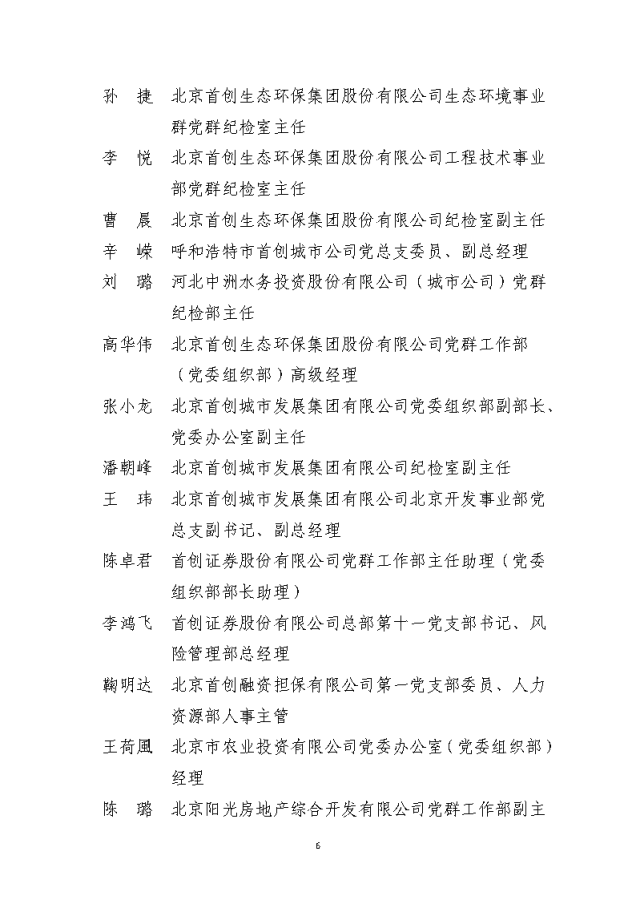 孙　捷　北京首创生态环保集团股份有限公司生态环境事业群党群纪检室主任

李　悦　北京首创生态环保集团股份有限公司工程技术事业部党群纪检室主任

曹　晨　北京首创生态环保集团股份有限公司纪检室副主任

辛　嵘　呼和浩特市首创城市公司党总支委员、副总经理

刘　璐　河北中洲水务投资股份有限公司（城市公司）党群纪检部主任

高华伟　北京首创生态环保集团股份有限公司党群工作部（党委组织部）高级经理

张小龙　北京首创城市发展集团有限公司党委组织部副部长、党委办公室副主任

潘朝峰　北京首创城市发展集团有限公司纪检室副主任

王　玮　北京首创城市发展集团有限公司北京开发事业部党总支副书记、副总经理

陈卓君　首创证券股份有限公司党群工作部主任助理（党委组织部部长助理）

李鸿飞　首创证券股份有限公司总部第十一党支部书记、风险管理部总经理

鞠明达　北京首创融资担保有限公司第一党支部委员、人力资源部人事主管

王荷風　北京市农业投资有限公司党委办公室（党委组织部）经理

陈　璐　北京阳光房地产综合开发有限公司党群工作部副主

6